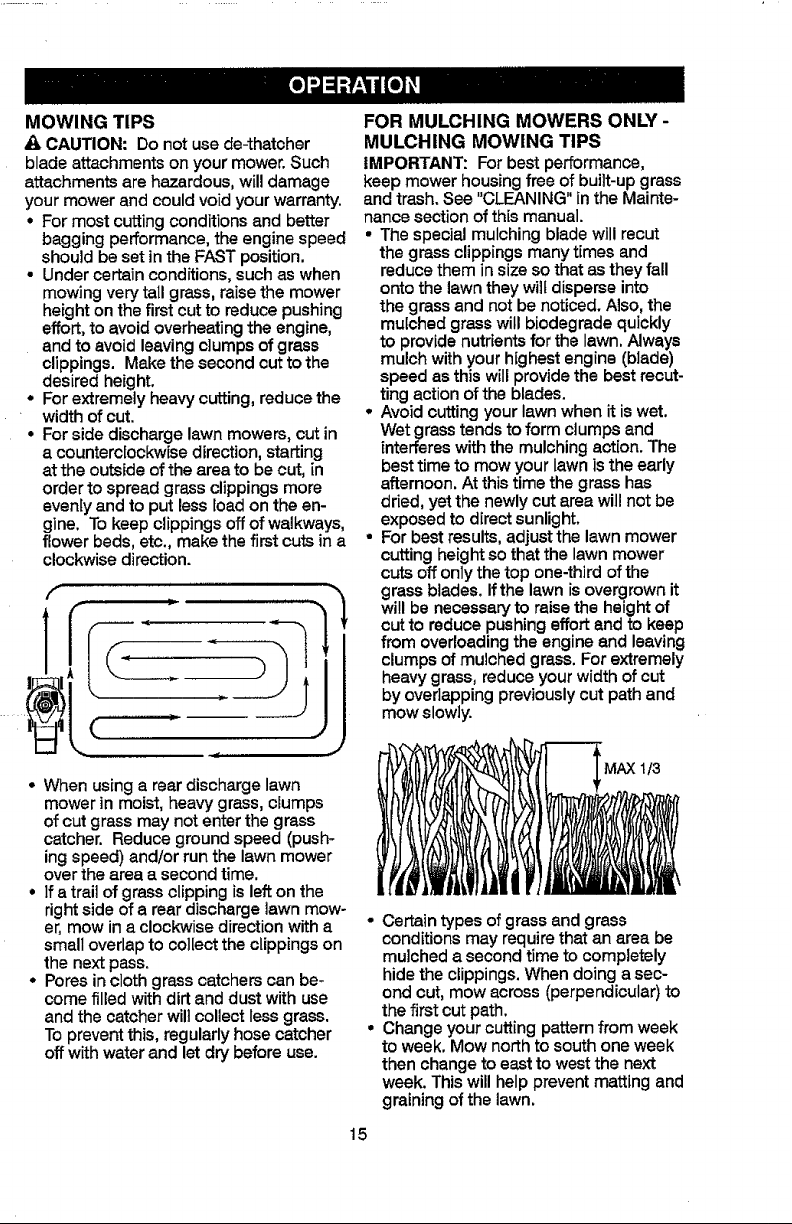 OPERATION

MOWING TIPS

⚠ CAUTION: Do not use de-thatcher blade attachments on your mower. Such attachments are hazardous, will damage your mower and could void your warranty.

• For most cutting conditions and better bagging performance, the engine speed should be set in the FAST position.
• Under certain conditions, such as when mowing very tall grass, raise the mower height on the first cut to reduce pushing effort, to avoid overheating the engine, and to avoid leaving clumps of grass clippings. Make the second cut to the desired height.
• For extremely heavy cutting, reduce the width of cut.
• For side discharge lawn mowers, cut in a counterclockwise direction, starting at the outside of the area to be cut, in order to spread grass clippings more evenly and to put less load on the engine. To keep clippings off of walkways, flower beds, etc., make the first cuts in a clockwise direction.

• When using a rear discharge lawn mower in moist, heavy grass, clumps of cut grass may not enter the grass catcher. Reduce ground speed (pushing speed) and/or run the lawn mower over the area a second time.
• If a trail of grass clipping is left on the right side of a rear discharge lawn mower, mow in a clockwise direction with a small overlap to collect the clippings on the next pass.
• Pores in cloth grass catchers can become filled with dirt and dust with use and the catcher will collect less grass. To prevent this, regularly hose catcher off with water and let dry before use.

FOR MULCHING MOWERS ONLY - MULCHING MOWING TIPS

IMPORTANT: For best performance, keep mower housing free of built-up grass and trash. See "CLEANING" in the Maintenance section of this manual.

• The special mulching blade will recut the grass clippings many times and reduce them in size so that as they fall onto the lawn they will disperse into the grass and not be noticed. Also, the mulched grass will biodegrade quickly to provide nutrients for the lawn. Always mulch with your highest engine (blade) speed as this will provide the best recutting action of the blades.
• Avoid cutting your lawn when it is wet. Wet grass tends to form clumps and interferes with the mulching action. The best time to mow your lawn is the early afternoon. At this time the grass has dried, yet the newly cut area will not be exposed to direct sunlight.
• For best results, adjust the lawn mower cutting height so that the lawn mower cuts off only the top one-third of the grass blades. If the lawn is overgrown it will be necessary to raise the height of cut to reduce pushing effort and to keep from overloading the engine and leaving clumps of mulched grass. For extremely heavy grass, reduce your width of cut by overlapping previously cut path and mow slowly.

MAX 1/3

• Certain types of grass and grass conditions may require that an area be mulched a second time to completely hide the clippings. When doing a second cut, mow across (perpendicular) to the first cut path.
• Change your cutting pattern from week to week. Mow north to south one week then change to east to west the next week. This will help prevent matting and graining of the lawn.

15